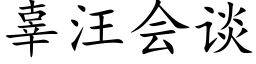 辜汪会谈